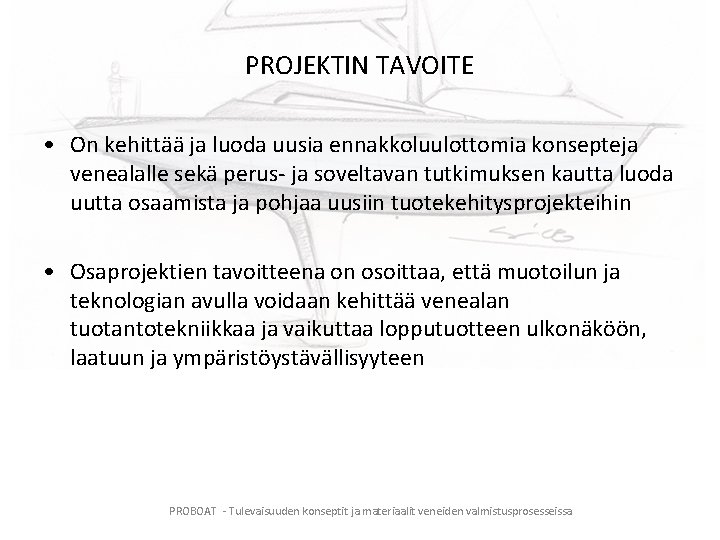 PROJEKTIN TAVOITE

• On kehittää ja luoda uusia ennakkoluulottomia konsepteja venealalle sekä perus- ja soveltavan tutkimuksen kautta luoda uutta osaamista ja pohjaa uusiin tuotekehitysprojekteihin

• Osaprojektien tavoitteena on osoittaa, että muotoilun ja teknologian avulla voidaan kehittää venealan tuotantotekniikkaa ja vaikuttaa lopputuotteen ulkonäköön, laatuun ja ympäristöystävällisyyteen

PROBOAT - Tulevaisuuden konseptit ja materiaalit veneiden valmistusprosesseissa